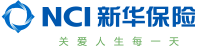 NCI 新华保险
关爱人生每一天